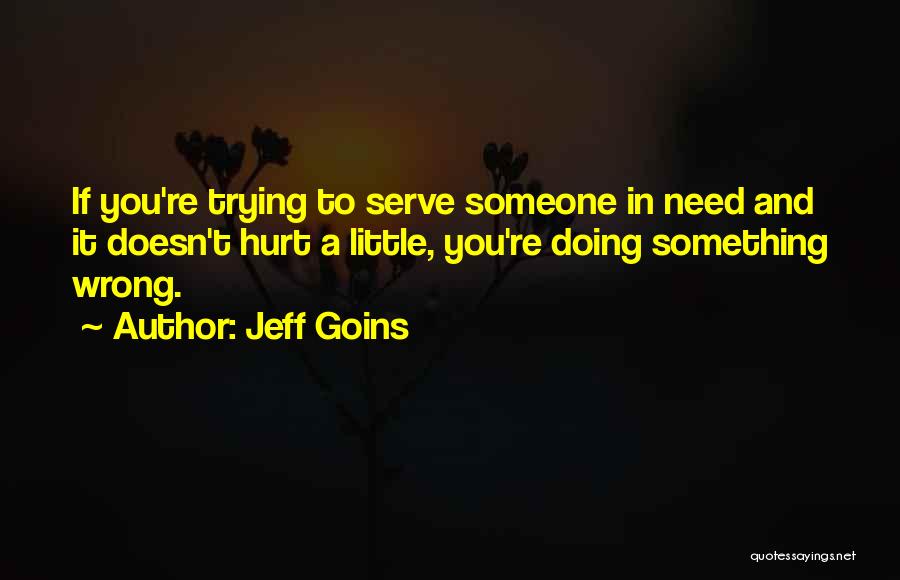 If you're trying to serve someone in need and it doesn't hurt a little, you're doing something wrong.

~ Author: Jeff Goins

quotessayings.net